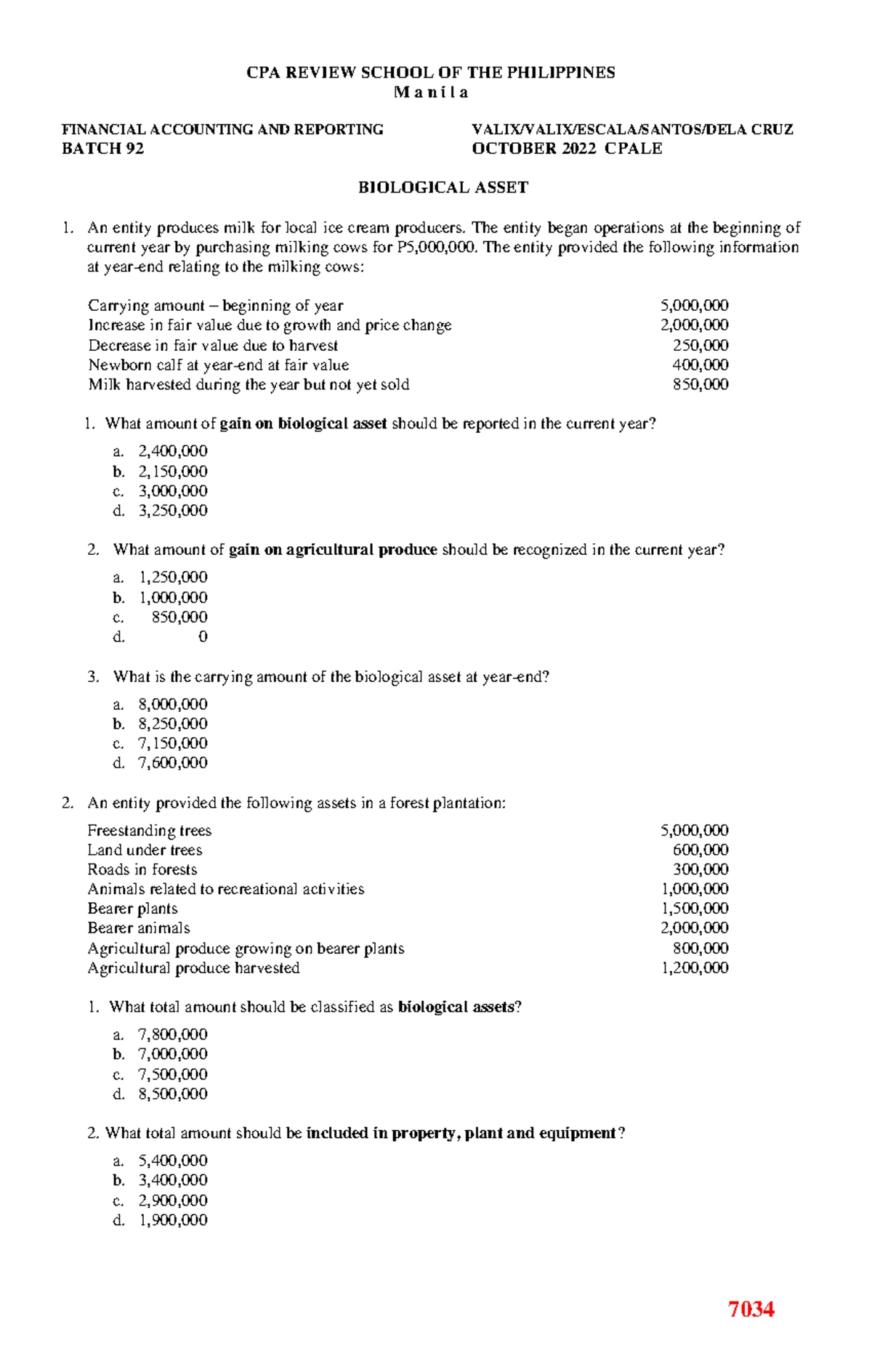 CPA REVIEW SCHOOL OF THE PHILIPPINES
M a n i l a

FINANCIAL ACCOUNTING AND REPORTING
BATCH 92

VALIX/VALIX/ESCALA/SANTOS/DELA CRUZ
OCTOBER 2022 CPALE

BIOLOGICAL ASSET

1. An entity produces milk for local ice cream producers. The entity began operations at the beginning of current year by purchasing milking cows for P5,000,000. The entity provided the following information at year-end relating to the milking cows:

Carrying amount – beginning of year 5,000,000
Increase in fair value due to growth and price change 2,000,000
Decrease in fair value due to harvest 250,000
Newborn calf at year-end at fair value 400,000
Milk harvested during the year but not yet sold 850,000

1. What amount of gain on biological asset should be reported in the current year?

a. 2,400,000
b. 2,150,000
c. 3,000,000
d. 3,250,000

2. What amount of gain on agricultural produce should be recognized in the current year?

a. 1,250,000
b. 1,000,000
c. 850,000
d. 0

3. What is the carrying amount of the biological asset at year-end?

a. 8,000,000
b. 8,250,000
c. 7,150,000
d. 7,600,000

2. An entity provided the following assets in a forest plantation:

Freestanding trees 5,000,000
Land under trees 600,000
Roads in forests 300,000
Animals related to recreational activities 1,000,000
Bearer plants 1,500,000
Bearer animals 2,000,000
Agricultural produce growing on bearer plants 800,000
Agricultural produce harvested 1,200,000

1. What total amount should be classified as biological assets?

a. 7,800,000
b. 7,000,000
c. 7,500,000
d. 8,500,000

2. What total amount should be included in property, plant and equipment?

a. 5,400,000
b. 3,400,000
c. 2,900,000
d. 1,900,000

7034